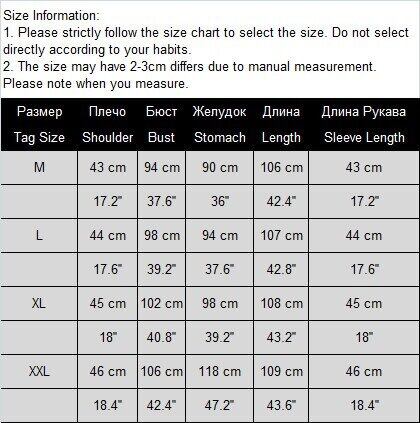 Size Information:
1. Please strictly follow the size chart to select the size. Do not select directly according to your habits.
2. The size may have 2-3cm differs due to manual measurement. Please note when you measure.

| Размер Tag Size | Плечо Shoulder | Бюст Bust | Желудок Stomach | Длина Length | Длина Рукава Sleeve Length |
|---|---|---|---|---|---|
| M | 43 cm | 94 cm | 90 cm | 106 cm | 43 cm |
| | 17.2" | 37.6" | 36" | 42.4" | 17.2" |
| L | 44 cm | 98 cm | 94 cm | 107 cm | 44 cm |
| | 17.6" | 39.2" | 37.6" | 42.8" | 17.6" |
| XL | 45 cm | 102 cm | 98 cm | 108 cm | 45 cm |
| | 18" | 40.8" | 39.2" | 43.2" | 18" |
| XXL | 46 cm | 106 cm | 118 cm | 109 cm | 46 cm |
| | 18.4" | 42.4" | 47.2" | 43.6" | 18.4" |